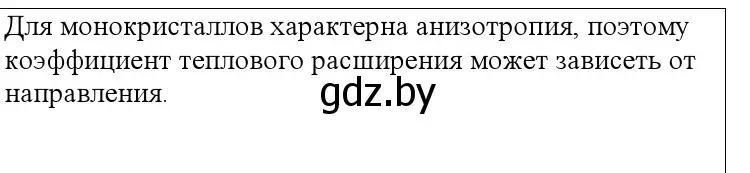 Для монокристаллов характерна анизотропия, поэтому коэффициент теплового расширения может зависеть от направления.

gdz.by